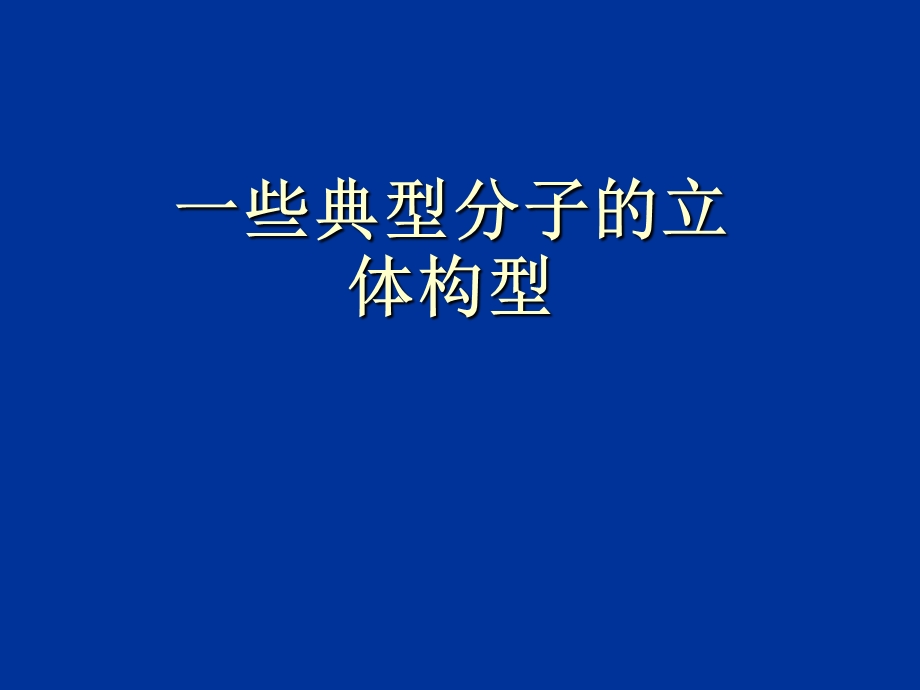 一些典型分子的立体构型